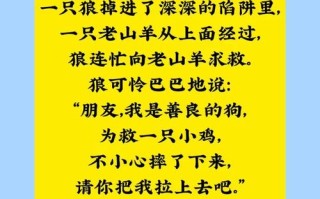 一只狼掉进了深深的陷阱里,
一只老山羊从上面经过,
狼连忙向老山羊求救。
狼可怜巴巴地说:
“朋友,我是善良的狗,
为救一只小鸡,
不小心摔了下来,
请你把我拉上去吧。”